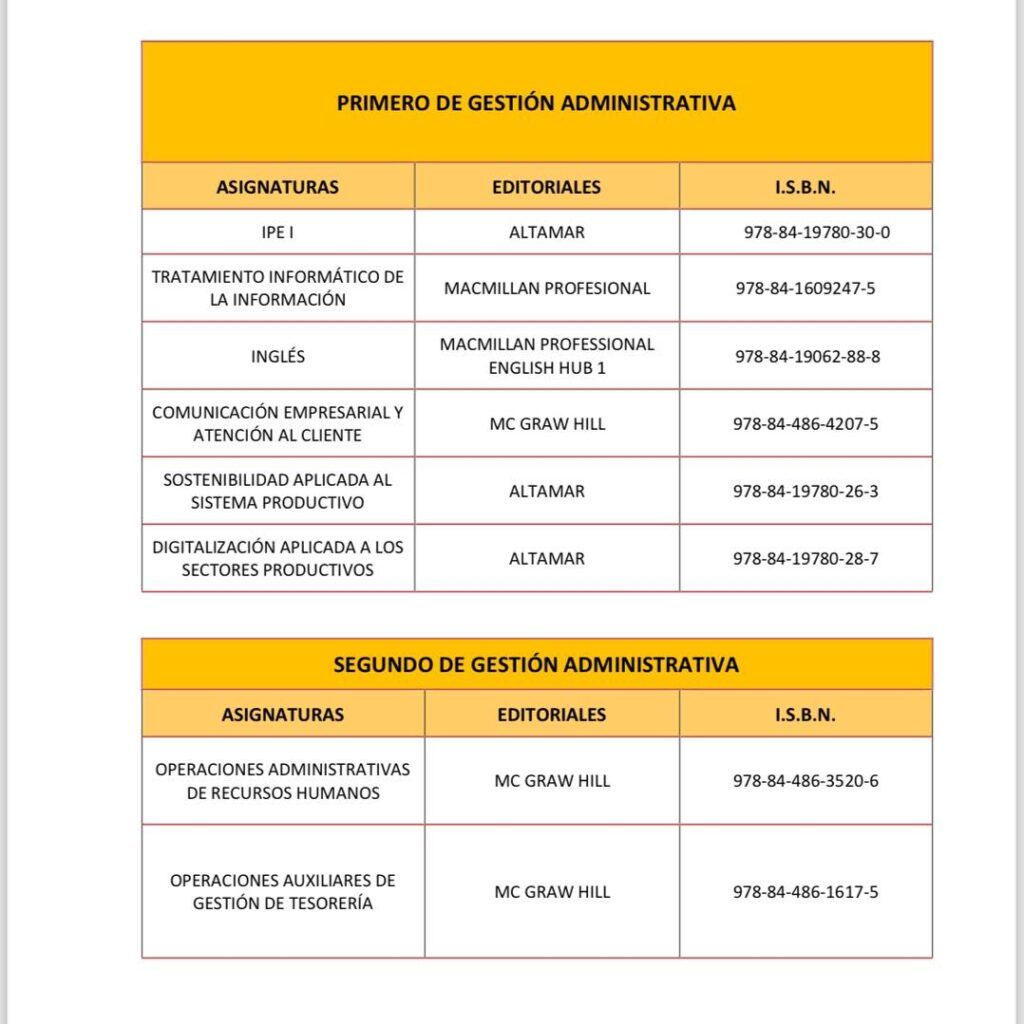 PRIMERO DE GESTIÓN ADMINISTRATIVA

| ASIGNATURAS | EDITORIALES | I.S.B.N. |
|---|---|---|
| IPE I | ALTAMAR | 978-84-19780-30-0 |
| TRATAMIENTO INFORMÁTICO DE LA INFORMACIÓN | MACMILLAN PROFESIONAL | 978-84-1609247-5 |
| INGLÉS | MACMILLAN PROFESSIONAL ENGLISH HUB 1 | 978-84-19062-88-8 |
| COMUNICACIÓN EMPRESARIAL Y ATENCIÓN AL CLIENTE | MC GRAW HILL | 978-84-486-4207-5 |
| SOSTENIBILIDAD APLICADA AL SISTEMA PRODUCTIVO | ALTAMAR | 978-84-19780-26-3 |
| DIGITALIZACIÓN APLICADA A LOS SECTORES PRODUCTIVOS | ALTAMAR | 978-84-19780-28-7 |

SEGUNDO DE GESTIÓN ADMINISTRATIVA

| ASIGNATURAS | EDITORIALES | I.S.B.N. |
|---|---|---|
| OPERACIONES ADMINISTRATIVAS DE RECURSOS HUMANOS | MC GRAW HILL | 978-84-486-3520-6 |
| OPERACIONES AUXILIARES DE GESTIÓN DE TESORERÍA | MC GRAW HILL | 978-84-486-1617-5 |